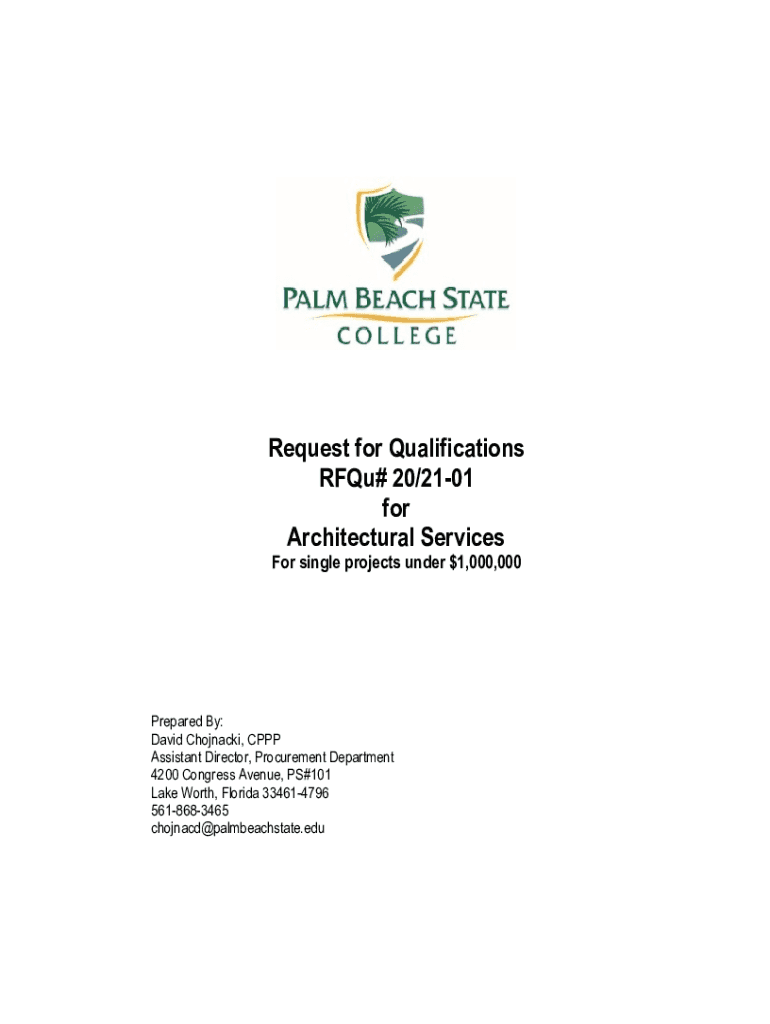 PALM BEACH STATE
COLLEGE

Request for Qualifications
RFQu# 20/21-01
for
Architectural Services
For single projects under $1,000,000

Prepared By:
David Chojnacki, CPPP
Assistant Director, Procurement Department
4200 Congress Avenue, PS#101
Lake Worth, Florida 33461-4796
561-868-3465
chojnacd@palmbeachstate.edu